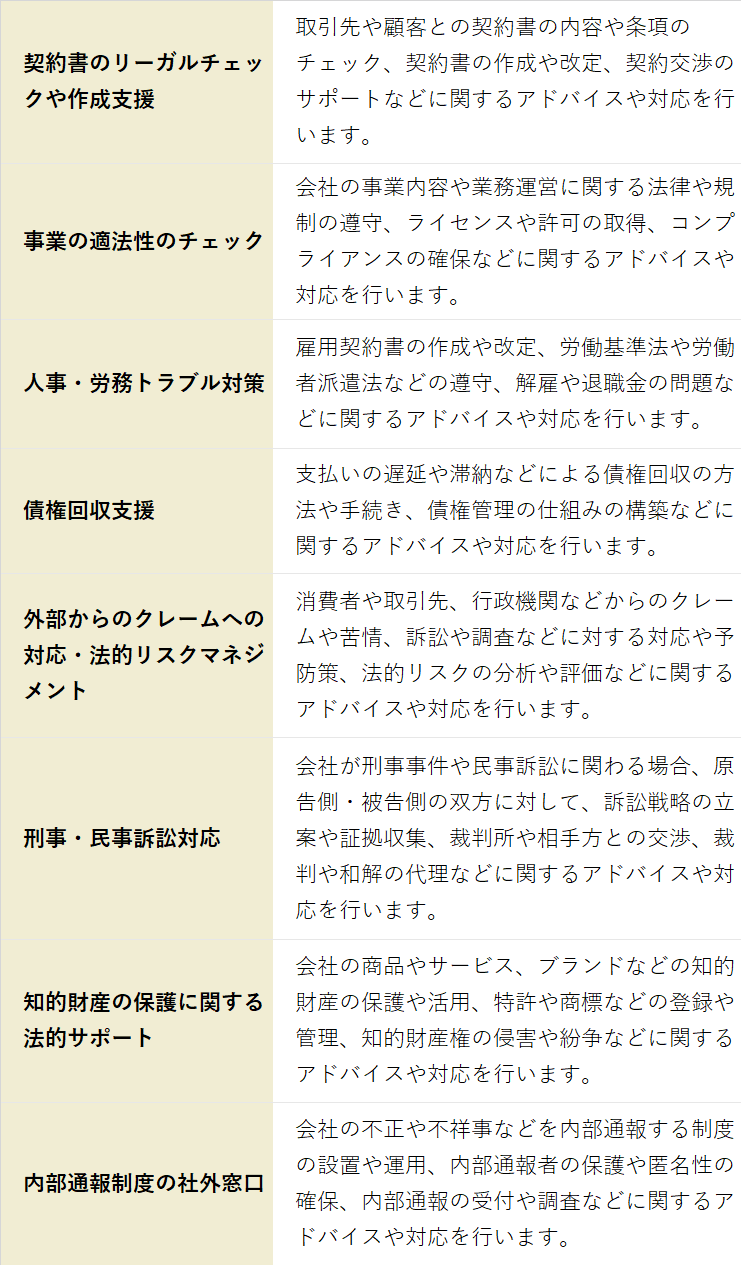 | | |
|---|---|
| 契約書のリーガルチェックや作成支援 | 取引先や顧客との契約書の内容や条項のチェック、契約書の作成や改定、契約交渉のサポートなどに関するアドバイスや対応を行います。 |
| 事業の適法性のチェック | 会社の事業内容や業務運営に関する法律や規制の遵守、ライセンスや許可の取得、コンプライアンスの確保などに関するアドバイスや対応を行います。 |
| 人事・労務トラブル対策 | 雇用契約書の作成や改定、労働基準法や労働者派遣法などの遵守、解雇や退職金の問題などに関するアドバイスや対応を行います。 |
| 債権回収支援 | 支払いの遅延や滞納などによる債権回収の方法や手続き、債権管理の仕組みの構築などに関するアドバイスや対応を行います。 |
| 外部からのクレームへの対応・法的リスクマネジメント | 消費者や取引先、行政機関などからのクレームや苦情、訴訟や調査などに対する対応や予防策、法的リスクの分析や評価などに関するアドバイスや対応を行います。 |
| 刑事・民事訴訟対応 | 会社が刑事事件や民事訴訟に関わる場合、原告側・被告側の双方に対して、訴訟戦略の立案や証拠収集、裁判所や相手方との交渉、裁判や和解の代理などに関するアドバイスや対応を行います。 |
| 知的財産の保護に関する法的サポート | 会社の商品やサービス、ブランドなどの知的財産の保護や活用、特許や商標などの登録や管理、知的財産権の侵害や紛争などに関するアドバイスや対応を行います。 |
| 内部通報制度の社外窓口 | 会社の不正や不祥事などを内部通報する制度の設置や運用、内部通報者の保護や匿名性の確保、内部通報の受付や調査などに関するアドバイスや対応を行います。 |